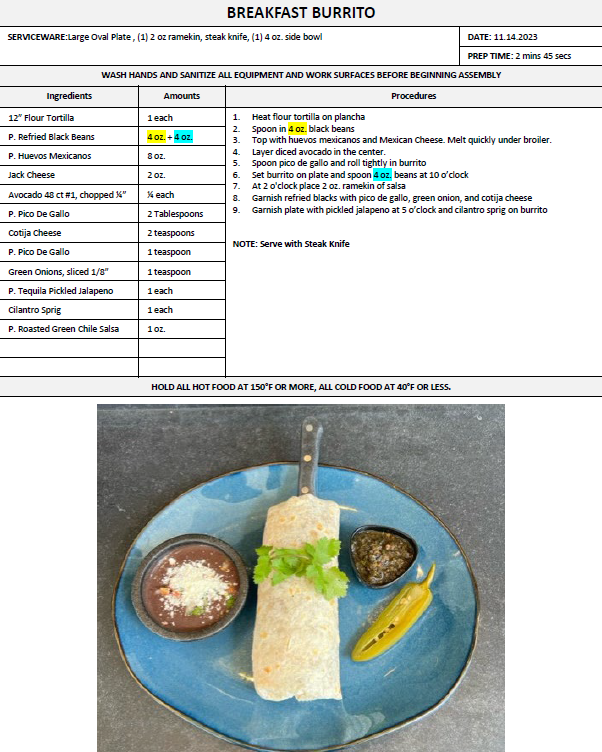 BREAKFAST BURRITO

SERVICEWARE:Large Oval Plate , (1) 2 oz ramekin, steak knife, (1) 4 oz. side bowl

DATE: 11.14.2023

PREP TIME: 2 mins 45 secs

WASH HANDS AND SANITIZE ALL EQUIPMENT AND WORK SURFACES BEFORE BEGINNING ASSEMBLY

| Ingredients | Amounts |
|---|---|
| 12" Flour Tortilla | 1 each |
| P. Refried Black Beans | 4 oz. + 4 oz. |
| P. Huevos Mexicanos | 8 oz. |
| Jack Cheese | 2 oz. |
| Avocado 48 ct #1, chopped ¼" | ¼ each |
| P. Pico De Gallo | 2 Tablespoons |
| Cotija Cheese | 2 teaspoons |
| P. Pico De Gallo | 1 teaspoon |
| Green Onions, sliced 1/8" | 1 teaspoon |
| P. Tequila Pickled Jalapeno | 1 each |
| Cilantro Sprig | 1 each |
| P. Roasted Green Chile Salsa | 1 oz. |

Procedures

1. Heat flour tortilla on plancha
2. Spoon in 4 oz. black beans
3. Top with huevos mexicanos and Mexican Cheese. Melt quickly under broiler.
4. Layer diced avocado in the center.
5. Spoon pico de gallo and roll tightly in burrito
6. Set burrito on plate and spoon 4 oz. beans at 10 o'clock
7. At 2 o'clock place 2 oz. ramekin of salsa
8. Garnish refried blacks with pico de gallo, green onion, and cotija cheese
9. Garnish plate with pickled jalapeno at 5 o'clock and cilantro sprig on burrito

NOTE: Serve with Steak Knife

HOLD ALL HOT FOOD AT 150°F OR MORE, ALL COLD FOOD AT 40°F OR LESS.